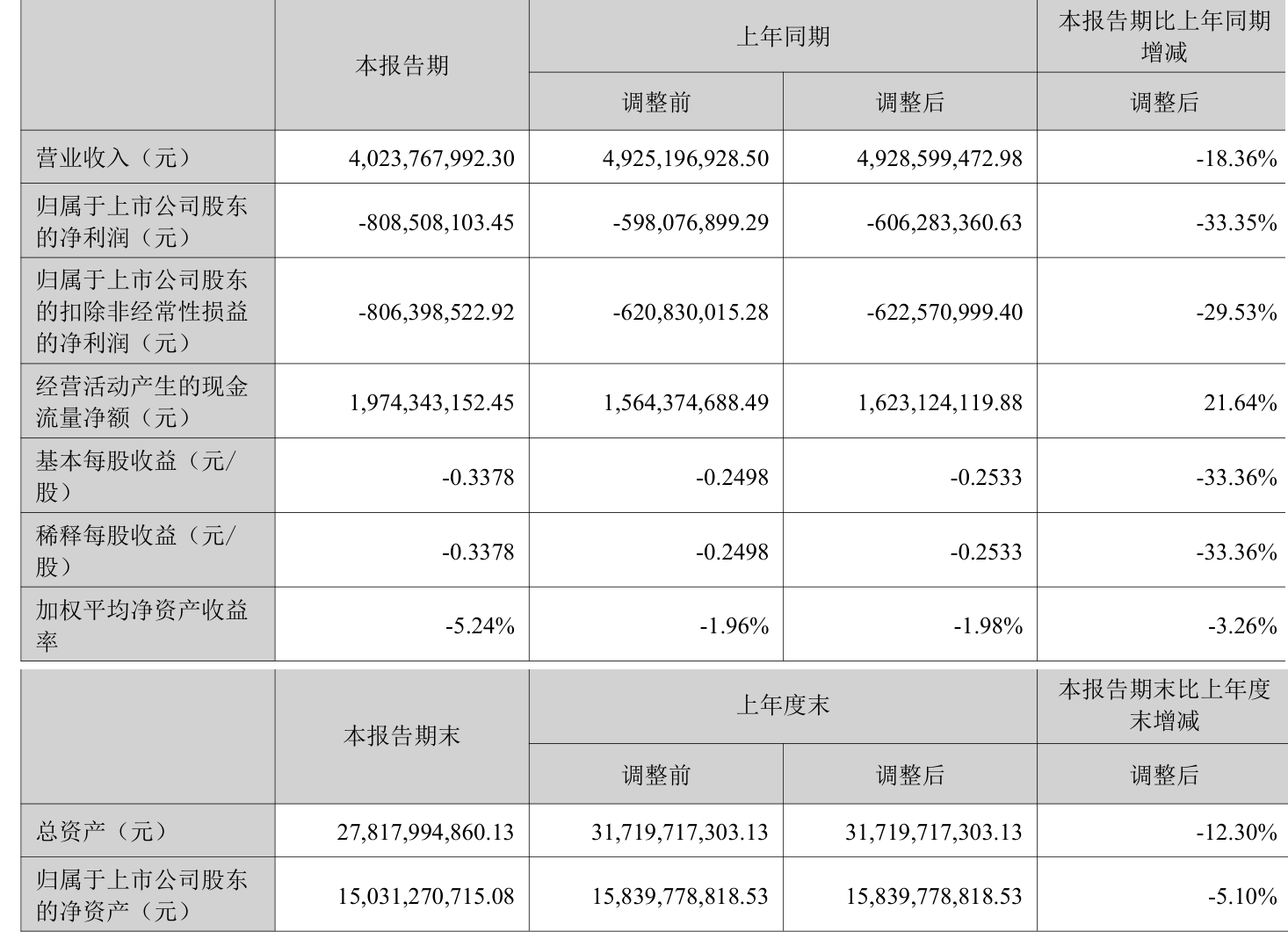 |  | 本报告期 | 上年同期 |  | 本报告期比上年同期增减 |
|---|---|---|---|---|
|  |  | 调整前 | 调整后 | 调整后 |
| 营业收入（元） | 4,023,767,992.30 | 4,925,196,928.50 | 4,928,599,472.98 | -18.36% |
| 归属于上市公司股东的净利润（元） | -808,508,103.45 | -598,076,899.29 | -606,283,360.63 | -33.35% |
| 归属于上市公司股东的扣除非经常性损益的净利润（元） | -806,398,522.92 | -620,830,015.28 | -622,570,999.40 | -29.53% |
| 经营活动产生的现金流量净额（元） | 1,974,343,152.45 | 1,564,374,688.49 | 1,623,124,119.88 | 21.64% |
| 基本每股收益（元/股） | -0.3378 | -0.2498 | -0.2533 | -33.36% |
| 稀释每股收益（元/股） | -0.3378 | -0.2498 | -0.2533 | -33.36% |
| 加权平均净资产收益率 | -5.24% | -1.96% | -1.98% | -3.26% |

|  | 本报告期末 | 上年度末 |  | 本报告期末比上年度末增减 |
|---|---|---|---|---|
|  |  | 调整前 | 调整后 | 调整后 |
| 总资产（元） | 27,817,994,860.13 | 31,719,717,303.13 | 31,719,717,303.13 | -12.30% |
| 归属于上市公司股东的净资产（元） | 15,031,270,715.08 | 15,839,778,818.53 | 15,839,778,818.53 | -5.10% |